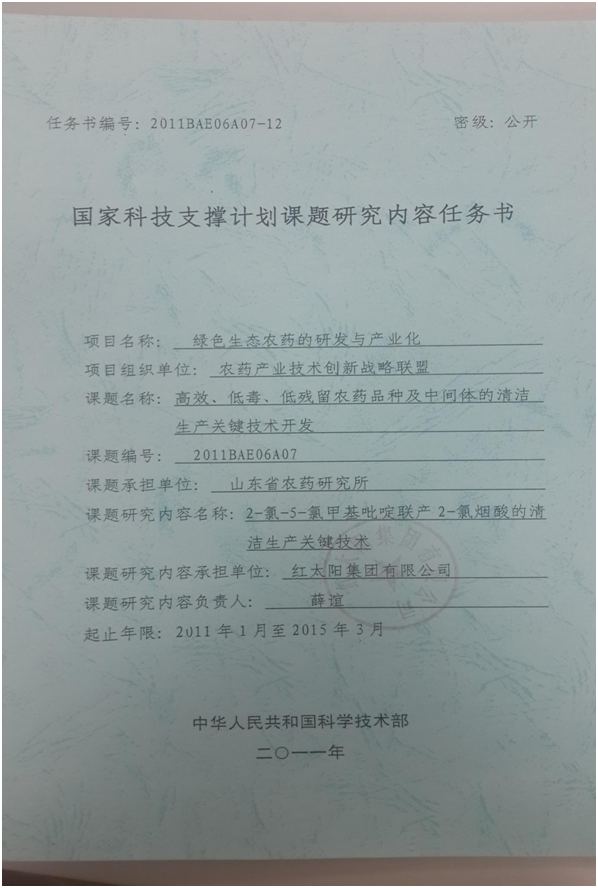 任务书编号：2011BAE06A07-12　　　　密级：公开

国家科技支撑计划课题研究内容任务书

项目名称：绿色生态农药的研发与产业化
项目组织单位：农药产业技术创新战略联盟
课题名称：高效、低毒、低残留农药品种及中间体的清洁生产关键技术开发
课题编号：2011BAE06A07
课题承担单位：山东省农药研究所
课题研究内容名称：2-氯-5-氯甲基吡啶联产 2-氯烟酸的清洁生产关键技术
课题研究内容承担单位：红太阳集团有限公司
课题研究内容负责人：薛谊
起止年限：2011 年 1 月至 2015 年 3 月

中华人民共和国科学技术部
二〇一一年